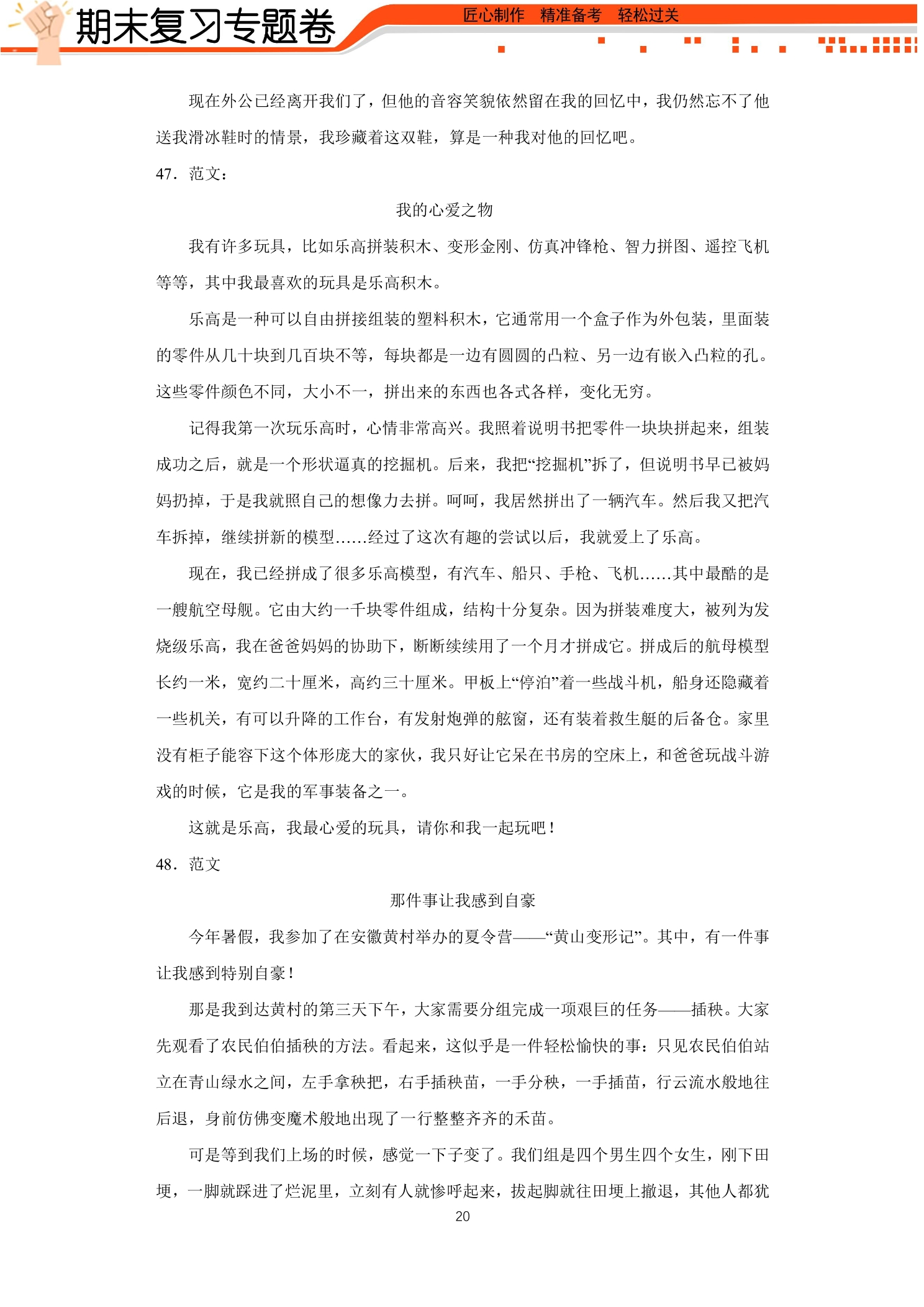 期末复习专题卷

匠心制作　精准备考　轻松过关

现在外公已经离开我们了，但他的音容笑貌依然留在我的回忆中，我仍然忘不了他送我滑冰鞋时的情景，我珍藏着这双鞋，算是一种我对他的回忆吧。

47．范文：

我的心爱之物

我有许多玩具，比如乐高拼装积木、变形金刚、仿真冲锋枪、智力拼图、遥控飞机等等，其中我最喜欢的玩具是乐高积木。

乐高是一种可以自由拼接组装的塑料积木，它通常用一个盒子作为外包装，里面装的零件从几十块到几百块不等，每块都是一边有圆圆的凸粒、另一边有嵌入凸粒的孔。这些零件颜色不同，大小不一，拼出来的东西也各式各样，变化无穷。

记得我第一次玩乐高时，心情非常高兴。我照着说明书把零件一块块拼起来，组装成功之后，就是一个形状逼真的挖掘机。后来，我把“挖掘机”拆了，但说明书早已被妈妈扔掉，于是我就照自己的想像力去拼。呵呵，我居然拼出了一辆汽车。然后我又把汽车拆掉，继续拼新的模型……经过了这次有趣的尝试以后，我就爱上了乐高。

现在，我已经拼成了很多乐高模型，有汽车、船只、手枪、飞机……其中最酷的是一艘航空母舰。它由大约一千块零件组成，结构十分复杂。因为拼装难度大，被列为发烧级乐高，我在爸爸妈妈的协助下，断断续续用了一个月才拼成它。拼成后的航母模型长约一米，宽约二十厘米，高约三十厘米。甲板上“停泊”着一些战斗机，船身还隐藏着一些机关，有可以升降的工作台，有发射炮弹的舷窗，还有装着救生艇的后备仓。家里没有柜子能容下这个体形庞大的家伙，我只好让它呆在书房的空床上，和爸爸玩战斗游戏的时候，它是我的军事装备之一。

这就是乐高，我最心爱的玩具，请你和我一起玩吧！

48．范文

那件事让我感到自豪

今年暑假，我参加了在安徽黄村举办的夏令营——“黄山变形记”。其中，有一件事让我感到特别自豪！

那是我到达黄村的第三天下午，大家需要分组完成一项艰巨的任务——插秧。大家先观看了农民伯伯插秧的方法。看起来，这似乎是一件轻松愉快的事：只见农民伯伯站立在青山绿水之间，左手拿秧把，右手插秧苗，一手分秧，一手插苗，行云流水般地往后退，身前仿佛变魔术般地出现了一行整整齐齐的禾苗。

可是等到我们上场的时候，感觉一下子变了。我们组是四个男生四个女生，刚下田埂，一脚就踩进了烂泥里，立刻有人就惨呼起来，拔起脚就往田埂上撤退，其他人都犹

20